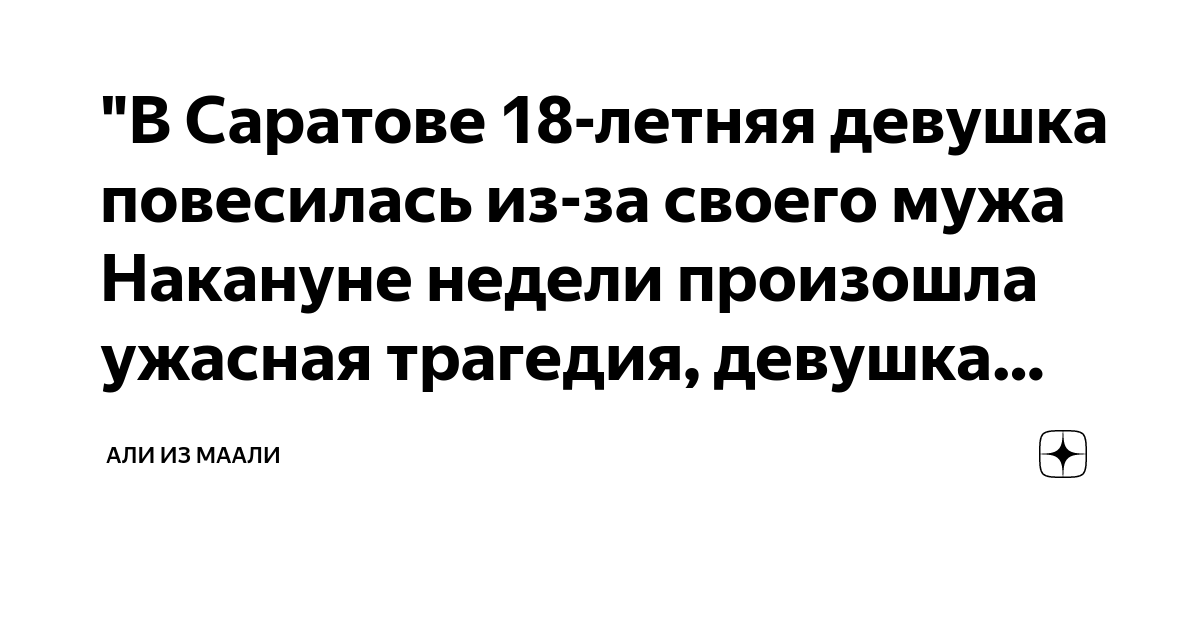 "В Саратове 18-летняя девушка повесилась из-за своего мужа Накануне недели произошла ужасная трагедия, девушка...

АЛИ ИЗ МААЛИ